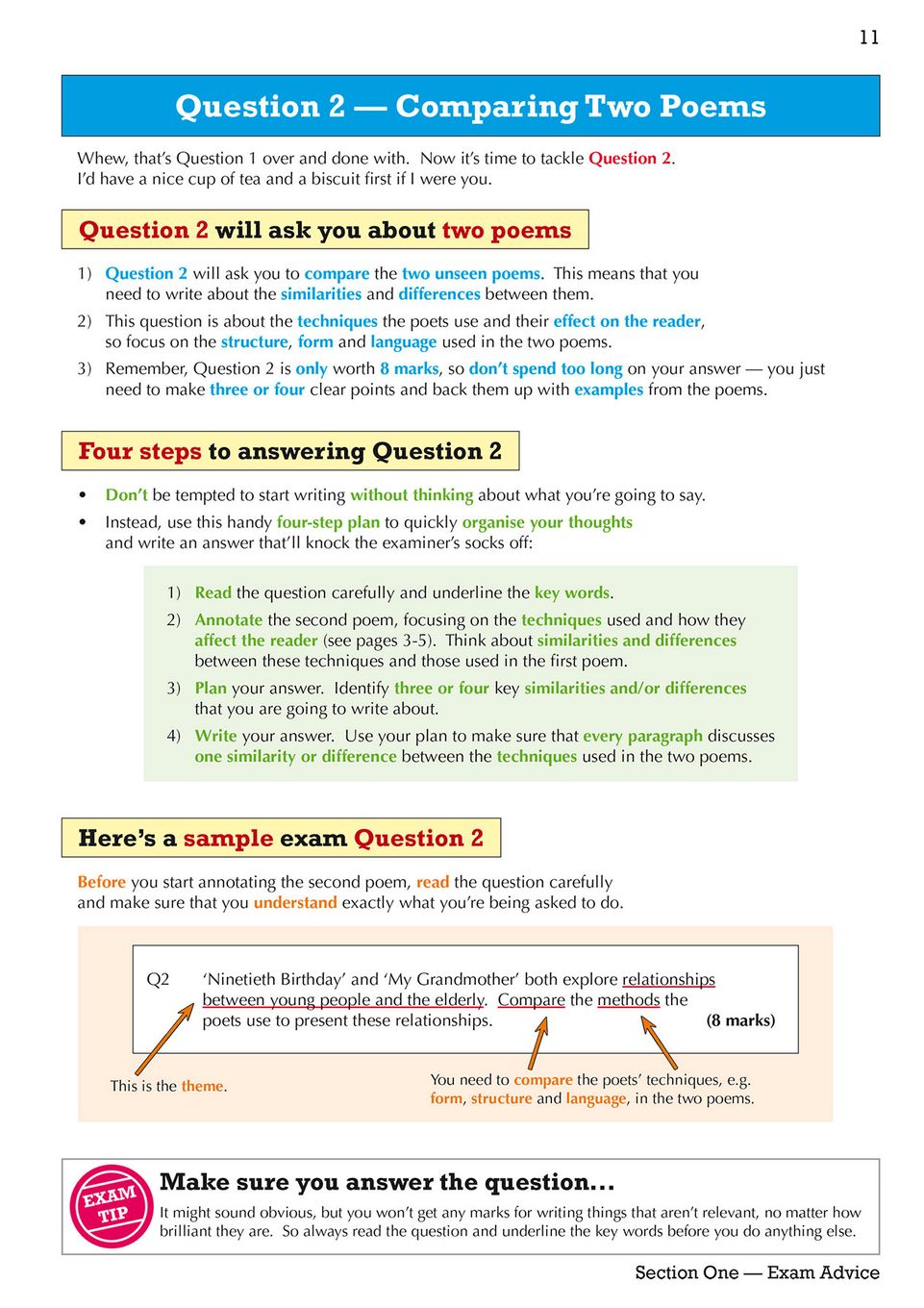 11

Question 2 — Comparing Two Poems

Whew, that's Question 1 over and done with. Now it's time to tackle Question 2. I'd have a nice cup of tea and a biscuit first if I were you.

Question 2 will ask you about two poems

1) Question 2 will ask you to compare the two unseen poems. This means that you need to write about the similarities and differences between them.
2) This question is about the techniques the poets use and their effect on the reader, so focus on the structure, form and language used in the two poems.
3) Remember, Question 2 is only worth 8 marks, so don't spend too long on your answer — you just need to make three or four clear points and back them up with examples from the poems.

Four steps to answering Question 2

• Don't be tempted to start writing without thinking about what you're going to say.
• Instead, use this handy four-step plan to quickly organise your thoughts and write an answer that'll knock the examiner's socks off:

1) Read the question carefully and underline the key words.
2) Annotate the second poem, focusing on the techniques used and how they affect the reader (see pages 3-5). Think about similarities and differences between these techniques and those used in the first poem.
3) Plan your answer. Identify three or four key similarities and/or differences that you are going to write about.
4) Write your answer. Use your plan to make sure that every paragraph discusses one similarity or difference between the techniques used in the two poems.

Here's a sample exam Question 2

Before you start annotating the second poem, read the question carefully and make sure that you understand exactly what you're being asked to do.

Q2 'Ninetieth Birthday' and 'My Grandmother' both explore relationships between young people and the elderly. Compare the methods the poets use to present these relationships. (8 marks)

This is the theme.

You need to compare the poets' techniques, e.g. form, structure and language, in the two poems.

EXAM TIP

Make sure you answer the question...

It might sound obvious, but you won't get any marks for writing things that aren't relevant, no matter how brilliant they are. So always read the question and underline the key words before you do anything else.

Section One — Exam Advice